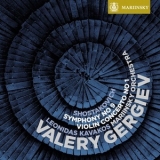 MARIINSKY

SHOSTAKOVICH
SYMPHONY NO 9
VIOLIN CONCERTO NO 1
LEONIDAS KAVAKOS MARIINSKY ORCHESTRA
VALERY GERGIEV